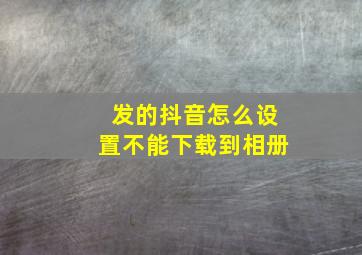 发的抖音怎么设置不能下载到相册